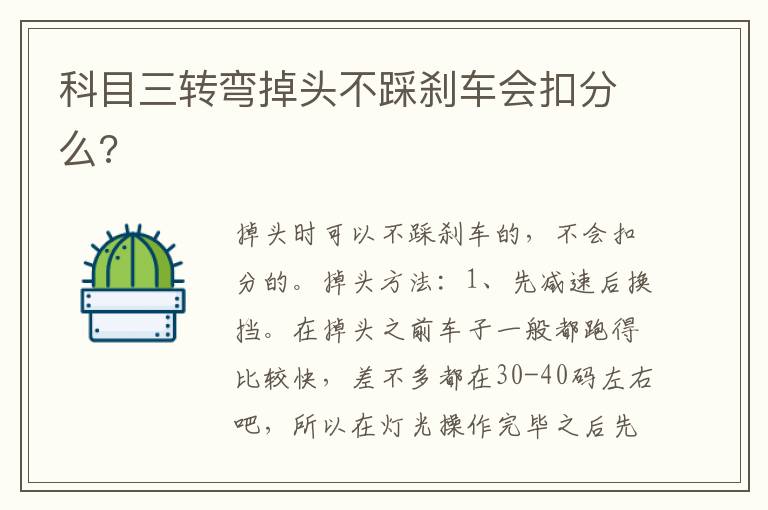 科目三转弯掉头不踩刹车会扣分么?

掉头时可以不踩刹车的，不会扣分的。掉头方法：1、先减速后换挡。在掉头之前车子一般都跑得比较快，差不多都在30-40码左右吧，所以在灯光操作完毕之后先